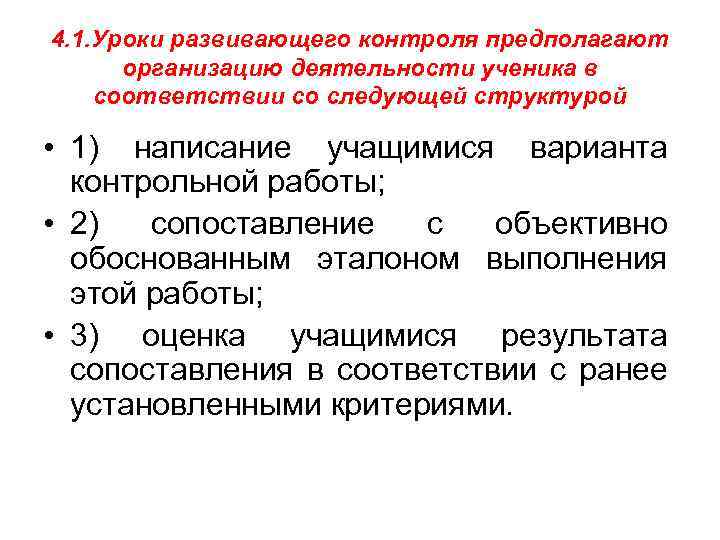 4.1.Уроки развивающего контроля предполагают организацию деятельности ученика в соответствии со следующей структурой

• 1) написание учащимися варианта контрольной работы;
• 2) сопоставление с объективно обоснованным эталоном выполнения этой работы;
• 3) оценка учащимися результата сопоставления в соответствии с ранее установленными критериями.